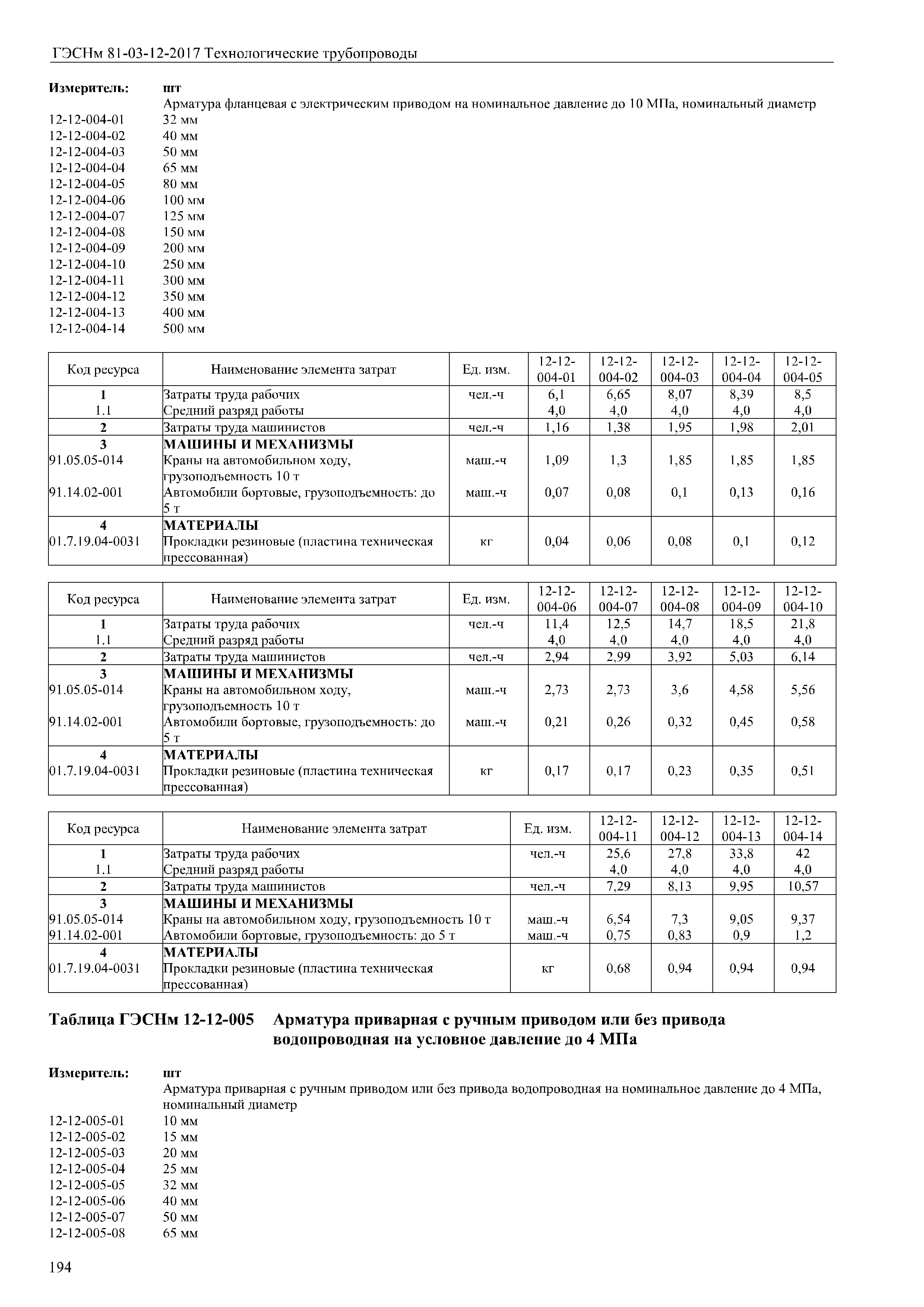 ГЭСНм 81-03-12-2017 Технологические трубопроводы

Измеритель: шт

Арматура фланцевая с электрическим приводом на номинальное давление до 10 МПа, номинальный диаметр

12-12-004-01 32 мм
12-12-004-02 40 мм
12-12-004-03 50 мм
12-12-004-04 65 мм
12-12-004-05 80 мм
12-12-004-06 100 мм
12-12-004-07 125 мм
12-12-004-08 150 мм
12-12-004-09 200 мм
12-12-004-10 250 мм
12-12-004-11 300 мм
12-12-004-12 350 мм
12-12-004-13 400 мм
12-12-004-14 500 мм

| Код ресурса | Наименование элемента затрат | Ед. изм. | 12-12-004-01 | 12-12-004-02 | 12-12-004-03 | 12-12-004-04 | 12-12-004-05 |
|---|---|---|---|---|---|---|---|
| 1 | Затраты труда рабочих | чел.-ч | 6,1 | 6,65 | 8,07 | 8,39 | 8,5 |
| 1.1 | Средний разряд работы | | 4,0 | 4,0 | 4,0 | 4,0 | 4,0 |
| 2 | Затраты труда машинистов | чел.-ч | 1,16 | 1,38 | 1,95 | 1,98 | 2,01 |
| 3 | МАШИНЫ И МЕХАНИЗМЫ | | | | | | |
| 91.05.05-014 | Краны на автомобильном ходу, грузоподъемность 10 т | маш.-ч | 1,09 | 1,3 | 1,85 | 1,85 | 1,85 |
| 91.14.02-001 | Автомобили бортовые, грузоподъемность: до 5 т | маш.-ч | 0,07 | 0,08 | 0,1 | 0,13 | 0,16 |
| 4 | МАТЕРИАЛЫ | | | | | | |
| 01.7.19.04-0031 | Прокладки резиновые (пластина техническая прессованная) | кг | 0,04 | 0,06 | 0,08 | 0,1 | 0,12 |

| Код ресурса | Наименование элемента затрат | Ед. изм. | 12-12-004-06 | 12-12-004-07 | 12-12-004-08 | 12-12-004-09 | 12-12-004-10 |
|---|---|---|---|---|---|---|---|
| 1 | Затраты труда рабочих | чел.-ч | 11,4 | 12,5 | 14,7 | 18,5 | 21,8 |
| 1.1 | Средний разряд работы | | 4,0 | 4,0 | 4,0 | 4,0 | 4,0 |
| 2 | Затраты труда машинистов | чел.-ч | 2,94 | 2,99 | 3,92 | 5,03 | 6,14 |
| 3 | МАШИНЫ И МЕХАНИЗМЫ | | | | | | |
| 91.05.05-014 | Краны на автомобильном ходу, грузоподъемность 10 т | маш.-ч | 2,73 | 2,73 | 3,6 | 4,58 | 5,56 |
| 91.14.02-001 | Автомобили бортовые, грузоподъемность: до 5 т | маш.-ч | 0,21 | 0,26 | 0,32 | 0,45 | 0,58 |
| 4 | МАТЕРИАЛЫ | | | | | | |
| 01.7.19.04-0031 | Прокладки резиновые (пластина техническая прессованная) | кг | 0,17 | 0,17 | 0,23 | 0,35 | 0,51 |

| Код ресурса | Наименование элемента затрат | Ед. изм. | 12-12-004-11 | 12-12-004-12 | 12-12-004-13 | 12-12-004-14 |
|---|---|---|---|---|---|---|
| 1 | Затраты труда рабочих | чел.-ч | 25,6 | 27,8 | 33,8 | 42 |
| 1.1 | Средний разряд работы | | 4,0 | 4,0 | 4,0 | 4,0 |
| 2 | Затраты труда машинистов | чел.-ч | 7,29 | 8,13 | 9,95 | 10,57 |
| 3 | МАШИНЫ И МЕХАНИЗМЫ | | | | | |
| 91.05.05-014 | Краны на автомобильном ходу, грузоподъемность 10 т | маш.-ч | 6,54 | 7,3 | 9,05 | 9,37 |
| 91.14.02-001 | Автомобили бортовые, грузоподъемность: до 5 т | маш.-ч | 0,75 | 0,83 | 0,9 | 1,2 |
| 4 | МАТЕРИАЛЫ | | | | | |
| 01.7.19.04-0031 | Прокладки резиновые (пластина техническая прессованная) | кг | 0,68 | 0,94 | 0,94 | 0,94 |

Таблица ГЭСНм 12-12-005 Арматура приварная с ручным приводом или без привода водопроводная на условное давление до 4 МПа

Измеритель: шт

Арматура приварная с ручным приводом или без привода водопроводная на номинальное давление до 4 МПа, номинальный диаметр

12-12-005-01 10 мм
12-12-005-02 15 мм
12-12-005-03 20 мм
12-12-005-04 25 мм
12-12-005-05 32 мм
12-12-005-06 40 мм
12-12-005-07 50 мм
12-12-005-08 65 мм

194